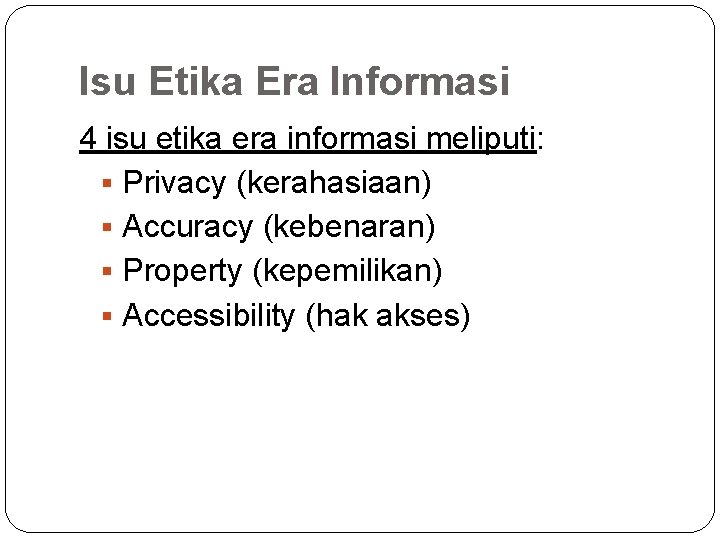 Isu Etika Era Informasi

4 isu etika era informasi meliputi:

• Privacy (kerahasiaan)
• Accuracy (kebenaran)
• Property (kepemilikan)
• Accessibility (hak akses)